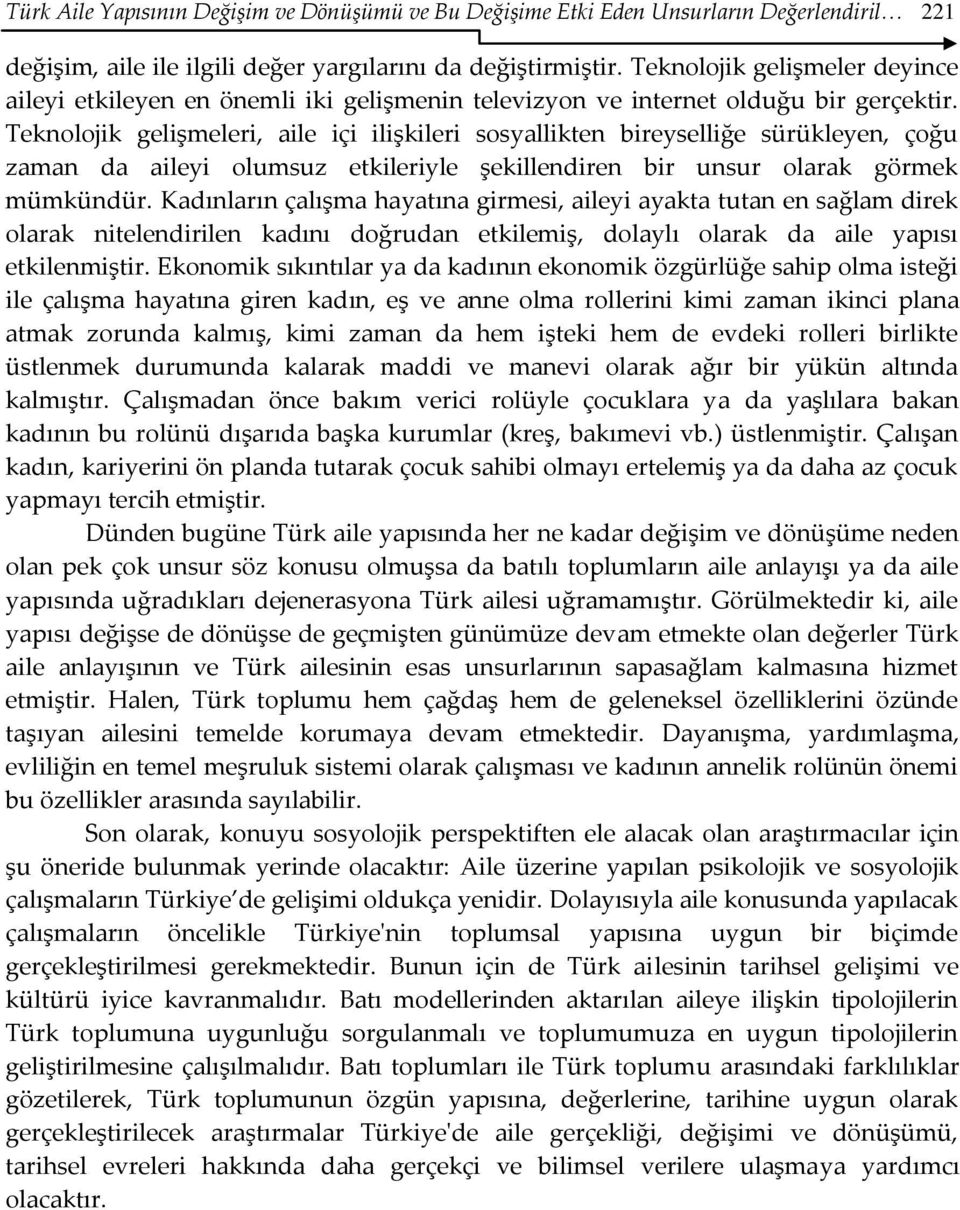 Türk Aile Yapısının Değişim ve Dönüşümü ve Bu Değişime Etki Eden Unsurların Değerlendiril… 221

değişim, aile ile ilgili değer yargılarını da değiştirmiştir. Teknolojik gelişmeler deyince aileyi etkileyen en önemli iki gelişmenin televizyon ve internet olduğu bir gerçektir. Teknolojik gelişmeleri, aile içi ilişkileri sosyallikten bireyselliğe sürükleyen, çoğu zaman da aileyi olumsuz etkileriyle şekillendiren bir unsur olarak görmek mümkündür. Kadınların çalışma hayatına girmesi, aileyi ayakta tutan en sağlam direk olarak nitelendirilen kadını doğrudan etkilemiş, dolaylı olarak da aile yapısı etkilenmiştir. Ekonomik sıkıntılar ya da kadının ekonomik özgürlüğe sahip olma isteği ile çalışma hayatına giren kadın, eş ve anne olma rollerini kimi zaman ikinci plana atmak zorunda kalmış, kimi zaman da hem işteki hem de evdeki rolleri birlikte üstlenmek durumunda kalarak maddi ve manevi olarak ağır bir yükün altında kalmıştır. Çalışmadan önce bakım verici rolüyle çocuklara ya da yaşlılara bakan kadının bu rolünü dışarıda başka kurumlar (kreş, bakımevi vb.) üstlenmiştir. Çalışan kadın, kariyerini ön planda tutarak çocuk sahibi olmayı ertelemiş ya da daha az çocuk yapmayı tercih etmiştir.

Dünden bugüne Türk aile yapısında her ne kadar değişim ve dönüşüme neden olan pek çok unsur söz konusu olmuşsa da batılı toplumların aile anlayışı ya da aile yapısında uğradıkları dejenerasyona Türk ailesi uğramamıştır. Görülmektedir ki, aile yapısı değişse de dönüşse de geçmişten günümüze devam etmekte olan değerler Türk aile anlayışının ve Türk ailesinin esas unsurlarının sapasağlam kalmasına hizmet etmiştir. Halen, Türk toplumu hem çağdaş hem de geleneksel özelliklerini özünde taşıyan ailesini temelde korumaya devam etmektedir. Dayanışma, yardımlaşma, evliliğin en temel meşruluk sistemi olarak çalışması ve kadının annelik rolünün önemi bu özellikler arasında sayılabilir.

Son olarak, konuyu sosyolojik perspektiften ele alacak olan araştırmacılar için şu öneride bulunmak yerinde olacaktır: Aile üzerine yapılan psikolojik ve sosyolojik çalışmaların Türkiye’de gelişimi oldukça yenidir. Dolayısıyla aile konusunda yapılacak çalışmaların öncelikle Türkiye'nin toplumsal yapısına uygun bir biçimde gerçekleştirilmesi gerekmektedir. Bunun için de Türk ailesinin tarihsel gelişimi ve kültürü iyice kavranmalıdır. Batı modellerinden aktarılan aileye ilişkin tipolojilerin Türk toplumuna uygunluğu sorgulanmalı ve toplumumuza en uygun tipolojilerin geliştirilmesine çalışılmalıdır. Batı toplumları ile Türk toplumu arasındaki farklılıklar gözetilerek, Türk toplumunun özgün yapısına, değerlerine, tarihine uygun olarak gerçekleştirilecek araştırmalar Türkiye'de aile gerçekliği, değişimi ve dönüşümü, tarihsel evreleri hakkında daha gerçekçi ve bilimsel verilere ulaşmaya yardımcı olacaktır.